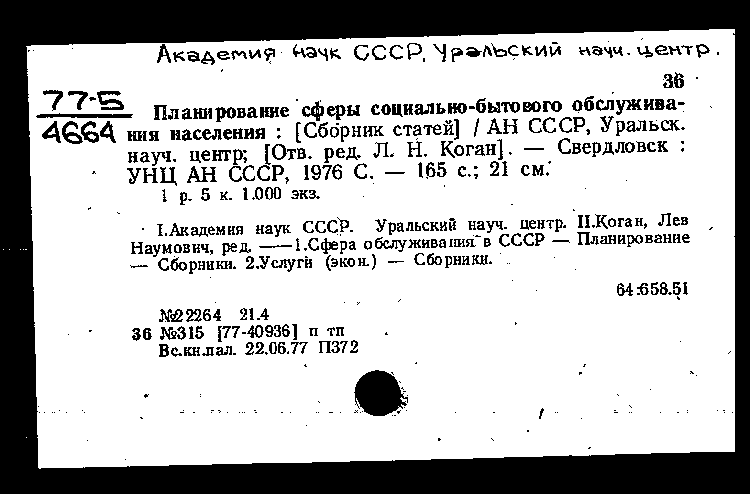 Академия наук СССР. Уральский науч. центр.

36

77-5
4664

Планирование сферы социально-бытового обслуживания населения : [Сборник статей] / АН СССР, Уральск. науч. центр; [Отв. ред. Л. Н. Коган]. — Свердловск : УНЦ АН СССР, 1976 С. — 165 с.; 21 см.
1 р. 5 к. 1.000 экз.

I.Академия наук СССР. Уральский науч. центр. II.Коган, Лев Наумович, ред. ——1.Сфера обслуживания в СССР — Планирование — Сборники. 2.Услуги (экон.) — Сборники.

64:658.51

№22264 21.4
36 №315 [77-40936] п тп
Вс.кн.пал. 22.06.77 П372